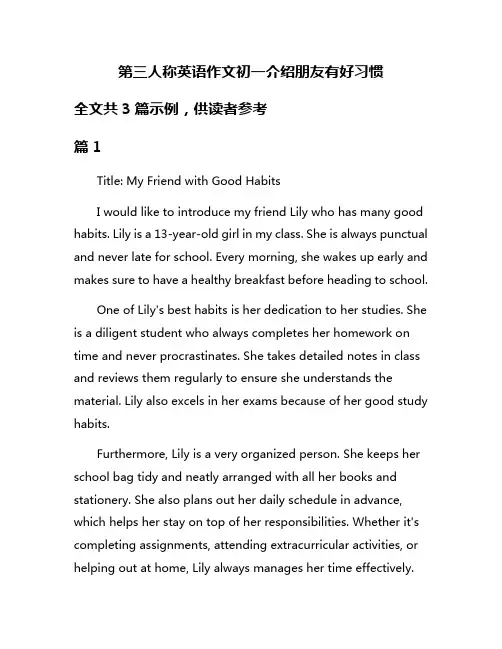 第三人称英语作文初一介绍朋友有好习惯

全文共 3 篇示例，供读者参考

篇 1

Title: My Friend with Good Habits

I would like to introduce my friend Lily who has many good habits. Lily is a 13-year-old girl in my class. She is always punctual and never late for school. Every morning, she wakes up early and makes sure to have a healthy breakfast before heading to school.

One of Lily's best habits is her dedication to her studies. She is a diligent student who always completes her homework on time and never procrastinates. She takes detailed notes in class and reviews them regularly to ensure she understands the material. Lily also excels in her exams because of her good study habits.

Furthermore, Lily is a very organized person. She keeps her school bag tidy and neatly arranged with all her books and stationery. She also plans out her daily schedule in advance, which helps her stay on top of her responsibilities. Whether it's completing assignments, attending extracurricular activities, or helping out at home, Lily always manages her time effectively.